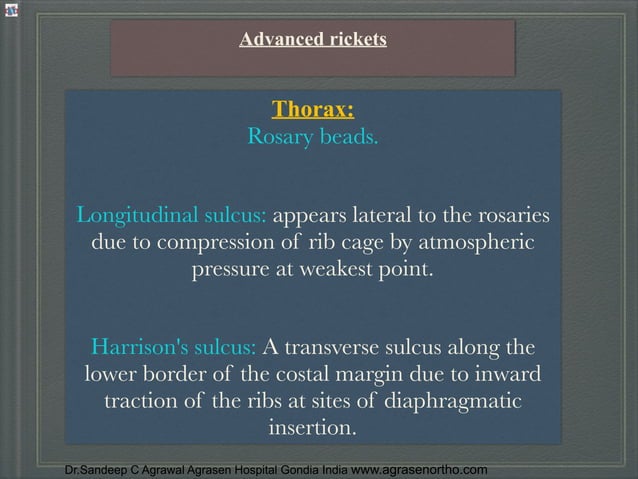 Advanced rickets

Thorax:
Rosary beads.

Longitudinal sulcus: appears lateral to the rosaries due to compression of rib cage by atmospheric pressure at weakest point.

Harrison's sulcus: A transverse sulcus along the lower border of the costal margin due to inward traction of the ribs at sites of diaphragmatic insertion.

Dr.Sandeep C Agrawal Agrasen Hospital Gondia India www.agrasenortho.com